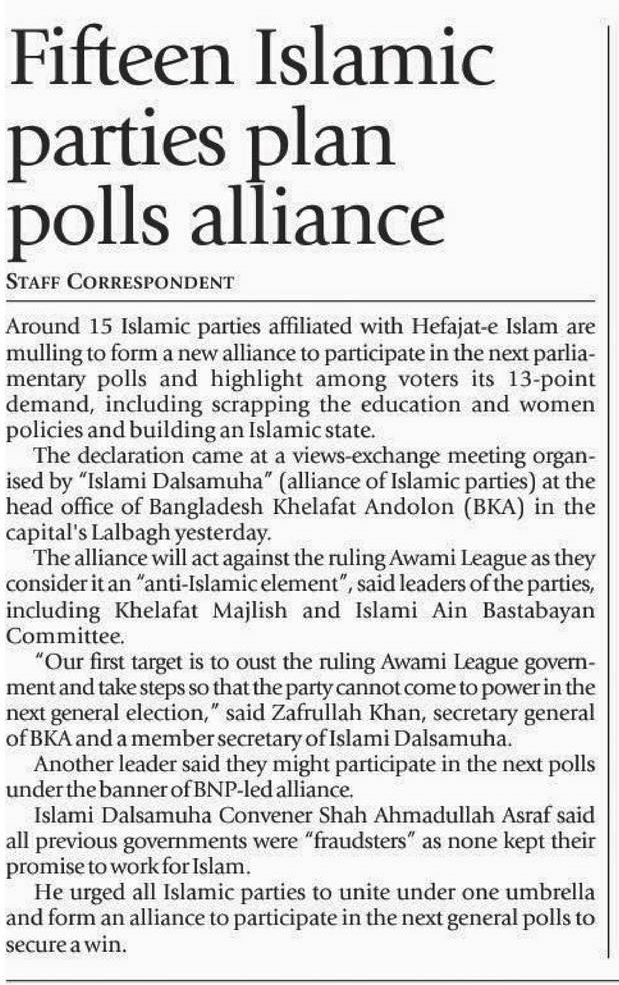 Fifteen Islamic parties plan polls alliance

STAFF CORRESPONDENT

Around 15 Islamic parties affiliated with Hefajat-e Islam are mulling to form a new alliance to participate in the next parliamentary polls and highlight among voters its 13-point demand, including scrapping the education and women policies and building an Islamic state.

The declaration came at a views-exchange meeting organised by "Islami Dalsamuha" (alliance of Islamic parties) at the head office of Bangladesh Khelafat Andolon (BKA) in the capital's Lalbagh yesterday.

The alliance will act against the ruling Awami League as they consider it an "anti-Islamic element", said leaders of the parties, including Khelafat Majlish and Islami Ain Bastabayan Committee.

"Our first target is to oust the ruling Awami League government and take steps so that the party cannot come to power in the next general election," said Zafrullah Khan, secretary general of BKA and a member secretary of Islami Dalsamuha.

Another leader said they might participate in the next polls under the banner of BNP-led alliance.

Islami Dalsamuha Convener Shah Ahmadullah Asraf said all previous governments were "fraudsters" as none kept their promise to work for Islam.

He urged all Islamic parties to unite under one umbrella and form an alliance to participate in the next general polls to secure a win.